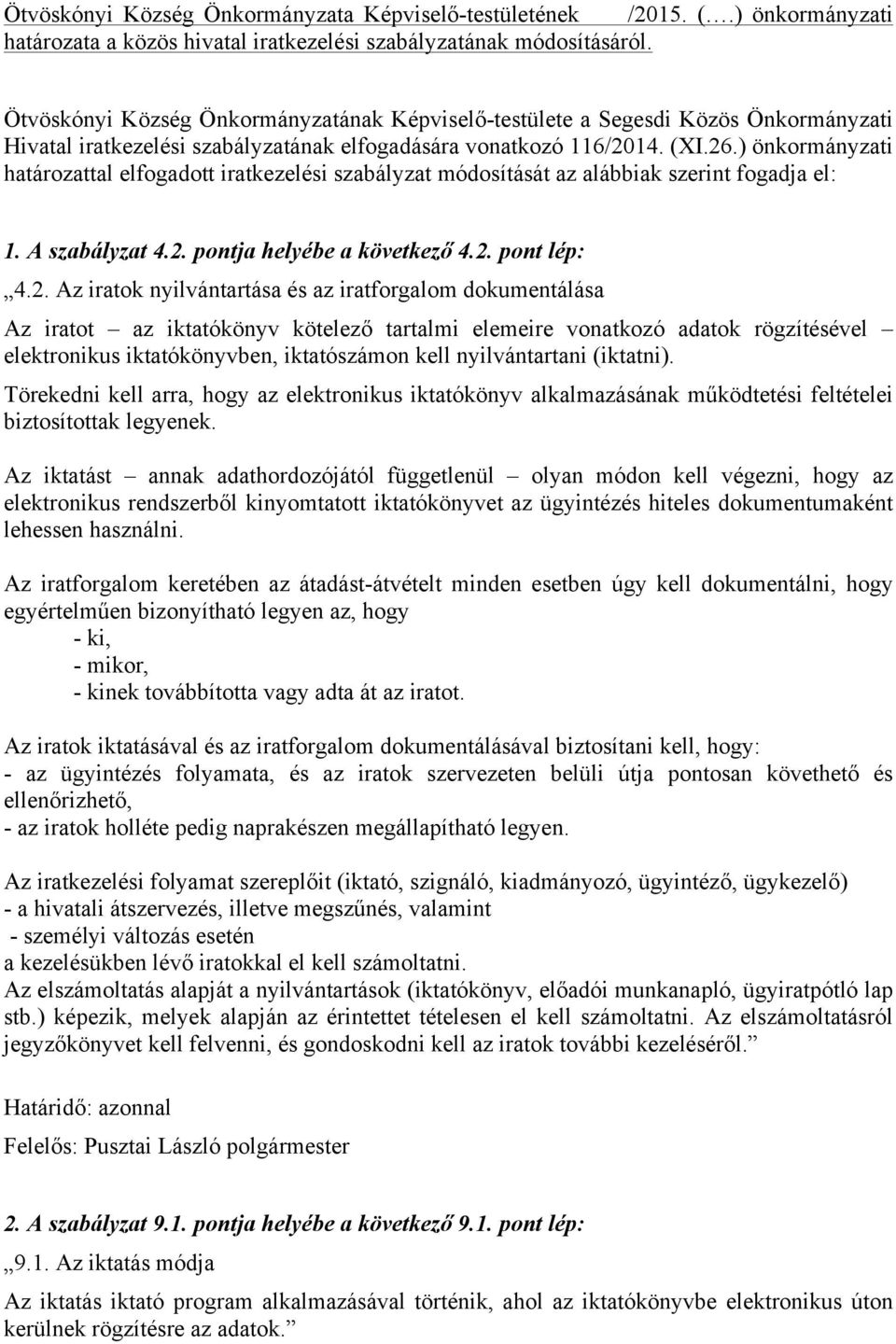 Ötvöskónyi Község Önkormányzata Képviselő-testületének /2015. (….) önkormányzati határozata a közös hivatal iratkezelési szabályzatának módosításáról.

Ötvöskónyi Község Önkormányzatának Képviselő-testülete a Segesdi Közös Önkormányzati Hivatal iratkezelési szabályzatának elfogadására vonatkozó 116/2014. (XI.26.) önkormányzati határozattal elfogadott iratkezelési szabályzat módosítását az alábbiak szerint fogadja el:

1. A szabályzat 4.2. pontja helyébe a következő 4.2. pont lép:

„4.2. Az iratok nyilvántartása és az iratforgalom dokumentálása

Az iratot – az iktatókönyv kötelező tartalmi elemeire vonatkozó adatok rögzítésével – elektronikus iktatókönyvben, iktatószámon kell nyilvántartani (iktatni).

Törekedni kell arra, hogy az elektronikus iktatókönyv alkalmazásának működtetési feltételei biztosítottak legyenek.

Az iktatást – annak adathordozójától függetlenül – olyan módon kell végezni, hogy az elektronikus rendszerből kinyomtatott iktatókönyvet az ügyintézés hiteles dokumentumaként lehessen használni.

Az iratforgalom keretében az átadást-átvételt minden esetben úgy kell dokumentálni, hogy egyértelműen bizonyítható legyen az, hogy
- ki,
- mikor,
- kinek továbbította vagy adta át az iratot.

Az iratok iktatásával és az iratforgalom dokumentálásával biztosítani kell, hogy:
- az ügyintézés folyamata, és az iratok szervezeten belüli útja pontosan követhető és ellenőrizhető,
- az iratok holléte pedig naprakészen megállapítható legyen.

Az iratkezelési folyamat szereplőit (iktató, szignáló, kiadmányozó, ügyintéző, ügykezelő)
- a hivatali átszervezés, illetve megszűnés, valamint
- személyi változás esetén
a kezelésükben lévő iratokkal el kell számoltatni.
Az elszámoltatás alapját a nyilvántartások (iktatókönyv, előadói munkanapló, ügyiratpótló lap stb.) képezik, melyek alapján az érintettet tételesen el kell számoltatni. Az elszámoltatásról jegyzőkönyvet kell felvenni, és gondoskodni kell az iratok további kezeléséről.”

Határidő: azonnal

Felelős: Pusztai László polgármester

2. A szabályzat 9.1. pontja helyébe a következő 9.1. pont lép:

„9.1. Az iktatás módja

Az iktatás iktató program alkalmazásával történik, ahol az iktatókönyvbe elektronikus úton kerülnek rögzítésre az adatok.”